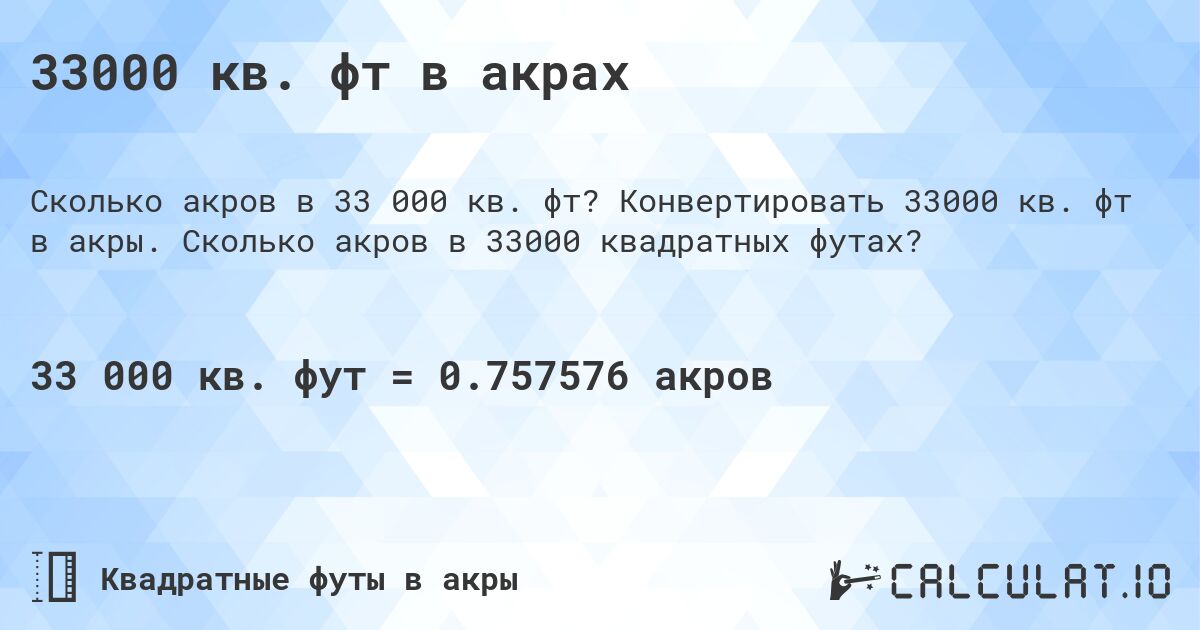 33000 кв. фт в акрах

Сколько акров в 33 000 кв. фт? Конвертировать 33000 кв. фт в акры. Сколько акров в 33000 квадратных футах?

33 000 кв. фут = 0.757576 акров

Квадратные футы в акры

CALCULAT.IO